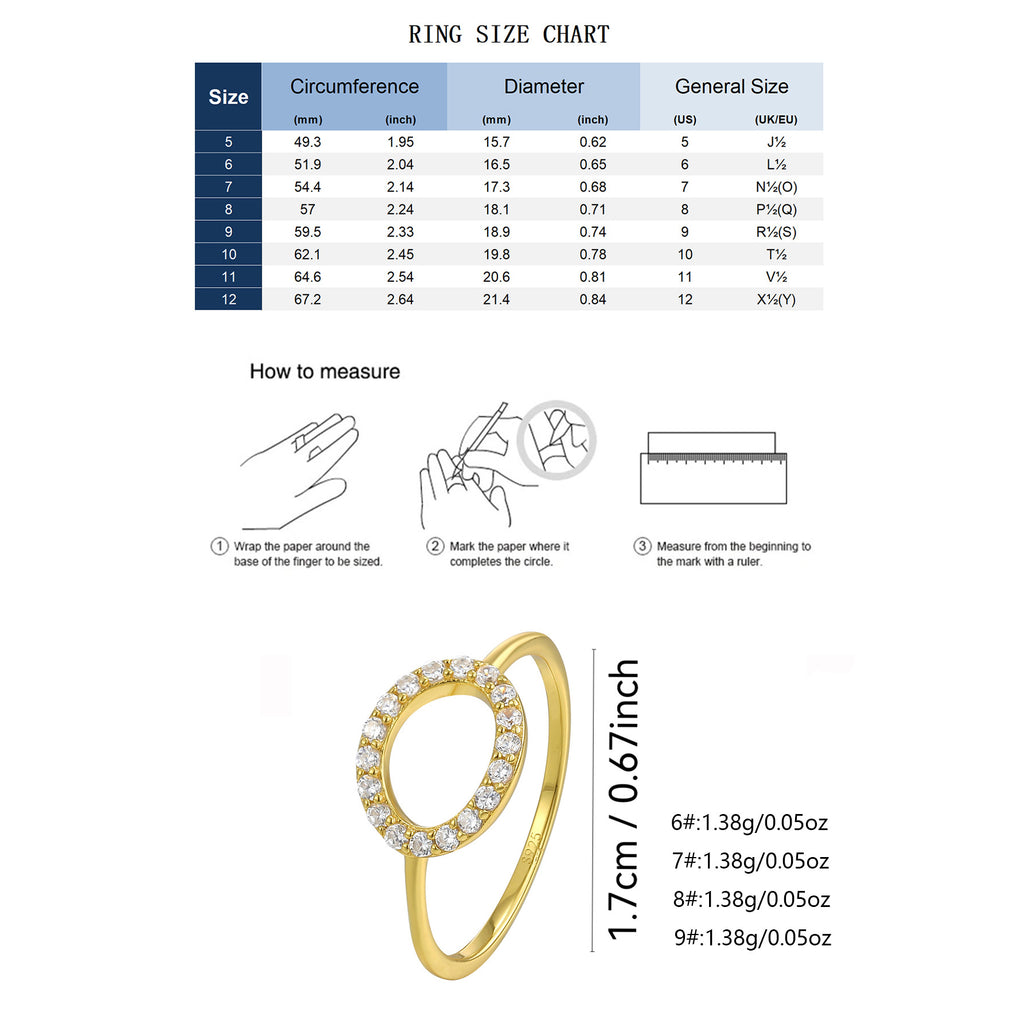 RING SIZE CHART

| Size | Circumference (mm) | Circumference (inch) | Diameter (mm) | Diameter (inch) | General Size (US) | General Size (UK/EU) |
|---|---|---|---|---|---|---|
| 5 | 49.3 | 1.95 | 15.7 | 0.62 | 5 | J½ |
| 6 | 51.9 | 2.04 | 16.5 | 0.65 | 6 | L½ |
| 7 | 54.4 | 2.14 | 17.3 | 0.68 | 7 | N½(O) |
| 8 | 57 | 2.24 | 18.1 | 0.71 | 8 | P½(Q) |
| 9 | 59.5 | 2.33 | 18.9 | 0.74 | 9 | R½(S) |
| 10 | 62.1 | 2.45 | 19.8 | 0.78 | 10 | T½ |
| 11 | 64.6 | 2.54 | 20.6 | 0.81 | 11 | V½ |
| 12 | 67.2 | 2.64 | 21.4 | 0.84 | 12 | X½(Y) |

How to measure

① Wrap the paper around the base of the finger to be sized.

② Mark the paper where it completes the circle.

③ Measure from the beginning to the mark with a ruler.

S925

1.7cm / 0.67inch

6#:1.38g/0.05oz
7#:1.38g/0.05oz
8#:1.38g/0.05oz
9#:1.38g/0.05oz